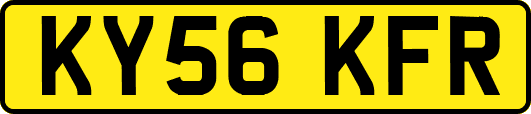 KY56 KFR